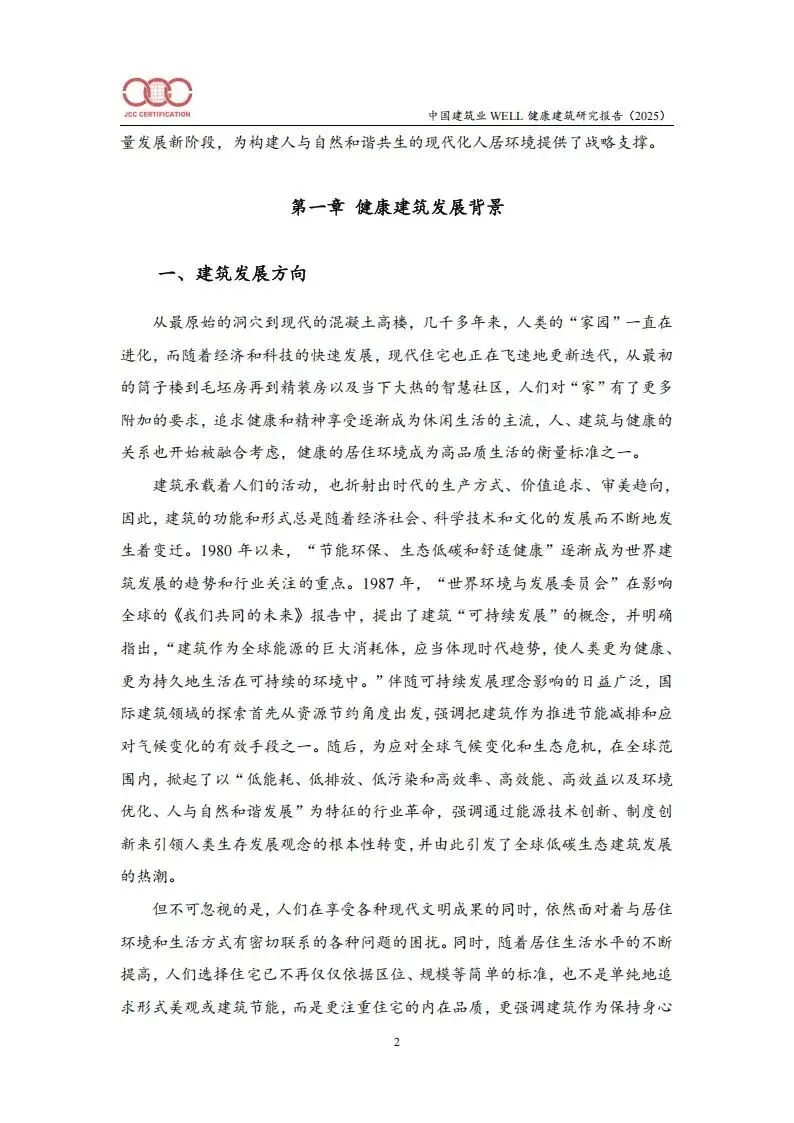 JCC CERTIFICATION

中国建筑业 WELL 健康建筑研究报告（2025）

量发展新阶段，为构建人与自然和谐共生的现代化人居环境提供了战略支撑。

第一章 健康建筑发展背景

一、建筑发展方向

从最原始的洞穴到现代的混凝土高楼，几千多年来，人类的“家园”一直在进化，而随着经济和科技的快速发展，现代住宅也正在飞速地更新迭代，从最初的筒子楼到毛坯房再到精装房以及当下大热的智慧社区，人们对“家”有了更多附加的要求，追求健康和精神享受逐渐成为休闲生活的主流，人、建筑与健康的关系也开始被融合考虑，健康的居住环境成为高品质生活的衡量标准之一。

建筑承载着人们的活动，也折射出时代的生产方式、价值追求、审美趋向，因此，建筑的功能和形式总是随着经济社会、科学技术和文化的发展而不断地发生着变迁。1980 年以来，“节能环保、生态低碳和舒适健康”逐渐成为世界建筑发展的趋势和行业关注的重点。1987 年，“世界环境与发展委员会”在影响全球的《我们共同的未来》报告中，提出了建筑“可持续发展”的概念，并明确指出，“建筑作为全球能源的巨大消耗体，应当体现时代趋势，使人类更为健康、更为持久地生活在可持续的环境中。”伴随可持续发展理念影响的日益广泛，国际建筑领域的探索首先从资源节约角度出发，强调把建筑作为推进节能减排和应对气候变化的有效手段之一。随后，为应对全球气候变化和生态危机，在全球范围内，掀起了以“低能耗、低排放、低污染和高效率、高效能、高效益以及环境优化、人与自然和谐发展”为特征的行业革命，强调通过能源技术创新、制度创新来引领人类生存发展观念的根本性转变，并由此引发了全球低碳生态建筑发展的热潮。

但不可忽视的是，人们在享受各种现代文明成果的同时，依然面对着与居住环境和生活方式有密切联系的各种问题的困扰。同时，随着居住生活水平的不断提高，人们选择住宅已不再仅仅依据区位、规模等简单的标准，也不是单纯地追求形式美观或建筑节能，而是更注重住宅的内在品质，更强调建筑作为保持身心

2